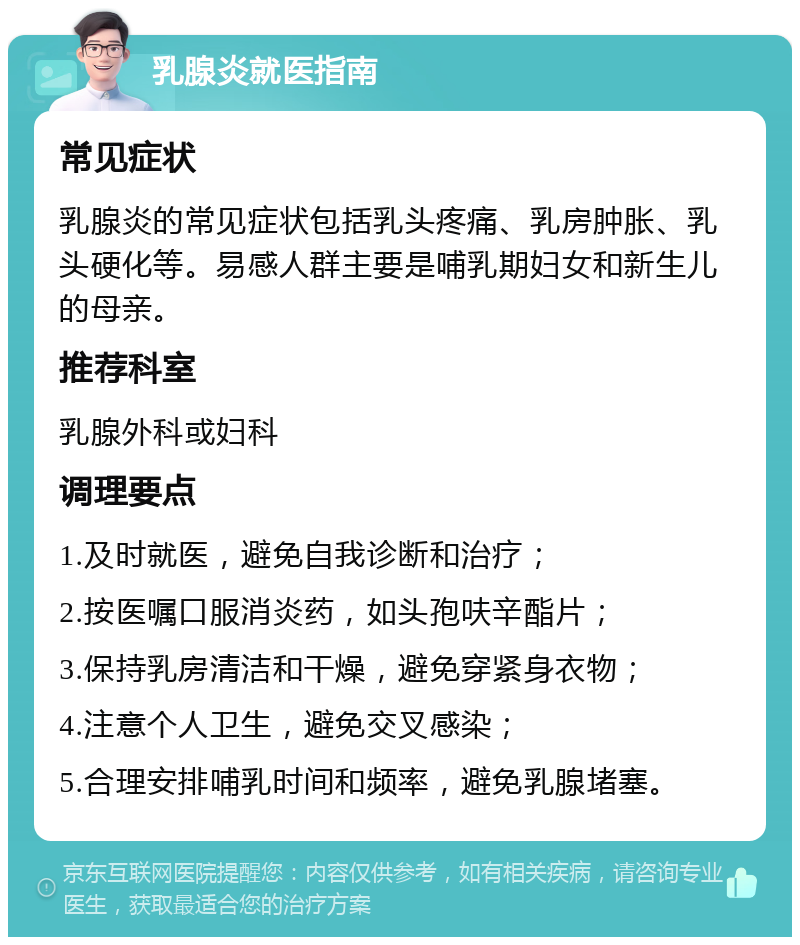 乳腺炎就医指南

常见症状

乳腺炎的常见症状包括乳头疼痛、乳房肿胀、乳头硬化等。易感人群主要是哺乳期妇女和新生儿的母亲。

推荐科室

乳腺外科或妇科

调理要点

1.及时就医，避免自我诊断和治疗；

2.按医嘱口服消炎药，如头孢呋辛酯片；

3.保持乳房清洁和干燥，避免穿紧身衣物；

4.注意个人卫生，避免交叉感染；

5.合理安排哺乳时间和频率，避免乳腺堵塞。

京东互联网医院提醒您：内容仅供参考，如有相关疾病，请咨询专业医生，获取最适合您的治疗方案